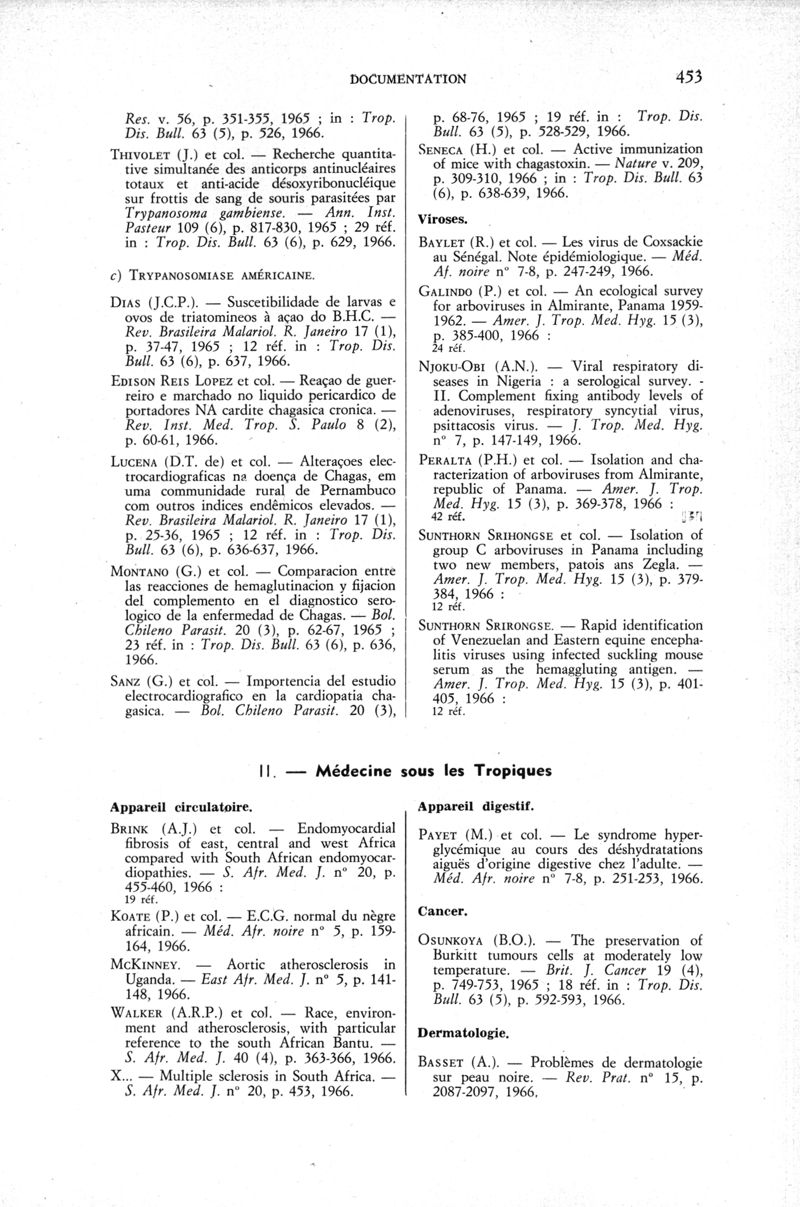 DOCUMENTATION 453

Res. v. 56, p. 351-355, 1965 ; in : Trop. Dis. Bull. 63 (5), p. 526, 1966.

THIVOLET (J.) et col. — Recherche quantitative simultanée des anticorps antinucléaires totaux et anti-acide désoxyribonucléique sur frottis de sang de souris parasitées par Trypanosoma gambiense. — Ann. Inst. Pasteur 109 (6), p. 817-830, 1965 ; 29 réf. in : Trop. Dis. Bull. 63 (6), p. 629, 1966.

c) TRYPANOSOMIASE AMÉRICAINE.

DIAS (J.C.P.). — Suscetibilidade de larvas e ovos de triatomineos à açao do B.H.C. — Rev. Brasileira Malariol. R. Janeiro 17 (1), p. 37-47, 1965 ; 12 réf. in : Trop. Dis. Bull. 63 (6), p. 637, 1966.

EDISON REIS LOPEZ et col. — Reaçao de guerreiro e marchado no liquido pericardico de portadores NA cardite chagasica cronica. — Rev. Inst. Med. Trop. S. Paulo 8 (2), p. 60-61, 1966.

LUCENA (D.T. de) et col. — Alteraçoes electrocardiograficas na doença de Chagas, em uma communidade rural de Pernambuco com outros indices endêmicos elevados. — Rev. Brasileira Malariol. R. Janeiro 17 (1), p. 25-36, 1965 ; 12 réf. in : Trop. Dis. Bull. 63 (6), p. 636-637, 1966.

MONTANO (G.) et col. — Comparacion entre las reacciones de hemaglutinacion y fijacion del complemento en el diagnostico serologico de la enfermedad de Chagas. — Bol. Chileno Parasit. 20 (3), p. 62-67, 1965 ; 23 réf. in : Trop. Dis. Bull. 63 (6), p. 636, 1966.

SANZ (G.) et col. — Importencia del estudio electrocardiografico en la cardiopatia chagasica. — Bol. Chileno Parasit. 20 (3), p. 68-76, 1965 ; 19 réf. in : Trop. Dis. Bull. 63 (5), p. 528-529, 1966.

SENECA (H.) et col. — Active immunization of mice with chagastoxin. — Nature v. 209, p. 309-310, 1966 ; in : Trop. Dis. Bull. 63 (6), p. 638-639, 1966.

Viroses.

BAYLET (R.) et col. — Les virus de Coxsackie au Sénégal. Note épidémiologique. — Méd. Af. noire n° 7-8, p. 247-249, 1966.

GALINDO (P.) et col. — An ecological survey for arboviruses in Almirante, Panama 1959-1962. — Amer. J. Trop. Med. Hyg. 15 (3), p. 385-400, 1966 :
24 réf.

NJOKU-OBI (A.N.). — Viral respiratory diseases in Nigeria : a serological survey. - II. Complement fixing antibody levels of adenoviruses, respiratory syncytial virus, psittacosis virus. — J. Trop. Med. Hyg. n° 7, p. 147-149, 1966.

PERALTA (P.H.) et col. — Isolation and characterization of arboviruses from Almirante, republic of Panama. — Amer. J. Trop. Med. Hyg. 15 (3), p. 369-378, 1966 :
42 réf.

SUNTHORN SRIHONGSE et col. — Isolation of group C arboviruses in Panama including two new members, patois ans Zegla. — Amer. J. Trop. Med. Hyg. 15 (3), p. 379-384, 1966 :
12 réf.

SUNTHORN SRIRONGSE. — Rapid identification of Venezuelan and Eastern equine encephalitis viruses using infected suckling mouse serum as the hemaggluting antigen. — Amer. J. Trop. Med. Hyg. 15 (3), p. 401-405, 1966 :
12 réf.

II. — Médecine sous les Tropiques

Appareil circulatoire.

BRINK (A.J.) et col. — Endomyocardial fibrosis of east, central and west Africa compared with South African endomyocardiopathies. — S. Afr. Med. J. n° 20, p. 455-460, 1966 :
19 réf.

KOATE (P.) et col. — E.C.G. normal du nègre africain. — Méd. Afr. noire n° 5, p. 159-164, 1966.

MCKINNEY. — Aortic atherosclerosis in Uganda. — East Afr. Med. J. n° 5, p. 141-148, 1966.

WALKER (A.R.P.) et col. — Race, environment and atherosclerosis, with particular reference to the south African Bantu. — S. Afr. Med. J. 40 (4), p. 363-366, 1966.

X... — Multiple sclerosis in South Africa. — S. Afr. Med. J. n° 20, p. 453, 1966.

Appareil digestif.

PAYET (M.) et col. — Le syndrome hyperglycémique au cours des déshydratations aiguës d'origine digestive chez l'adulte. — Méd. Afr. noire n° 7-8, p. 251-253, 1966.

Cancer.

OSUNKOYA (B.O.). — The preservation of Burkitt tumours cells at moderately low temperature. — Brit. J. Cancer 19 (4), p. 749-753, 1965 ; 18 réf. in : Trop. Dis. Bull. 63 (5), p. 592-593, 1966.

Dermatologie.

BASSET (A.). — Problèmes de dermatologie sur peau noire. — Rev. Prat. n° 15, p. 2087-2097, 1966.